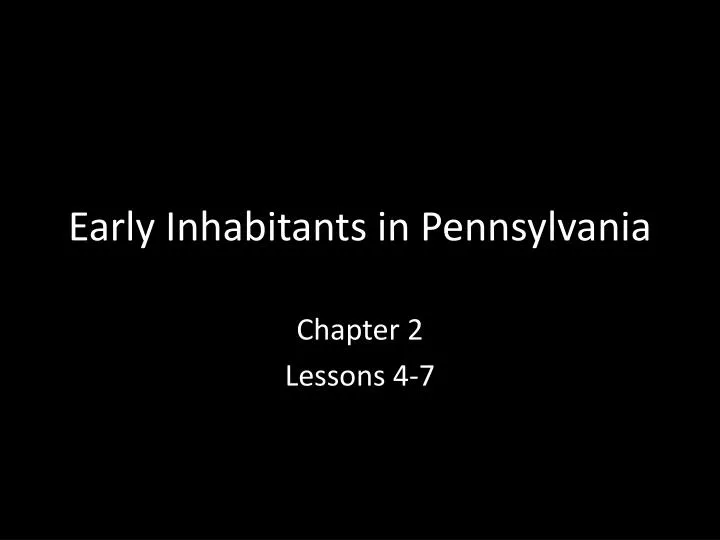 Early Inhabitants in Pennsylvania

Chapter 2
Lessons 4-7